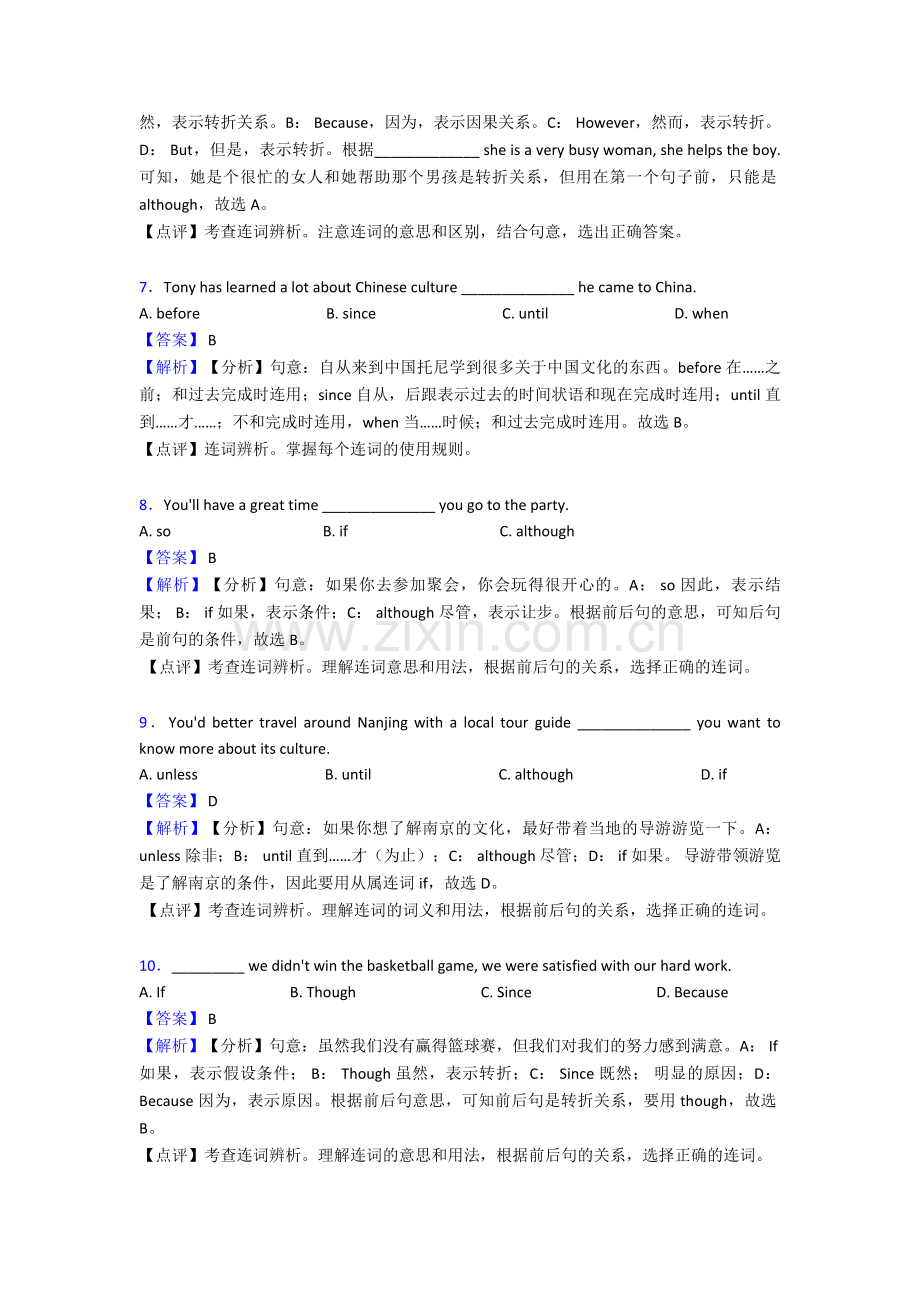 然，表示转折关系。B：Because，因为，表示因果关系。C：However，然而，表示转折。D：But，但是，表示转折。根据____ she is a very busy woman, she helps the boy.可知，她是个很忙的女人和她帮助那个男孩是转折关系，但用在第一个句子前，只能是although，故选A。

【点评】考查连词辨析。注意连词的意思和区别，结合句意，选出正确答案。

7．Tony has learned a lot about Chinese culture ____ he came to China.
A. before B. since C. until D. when
【答案】B
【解析】【分析】句意：自从来到中国托尼学到很多关于中国文化的东西。before在……之前；和过去完成时连用；since自从，后跟表示过去的时间状语和现在完成时连用；until直到……才……；不和完成时连用，when当……时候；和过去完成时连用。故选B。
【点评】连词辨析。掌握每个连词的使用规则。

8．You'll have a great time ____ you go to the party.
A. so B. if C. although
【答案】B
【解析】【分析】句意：如果你去参加聚会，你会玩得很开心的。A：so因此，表示结果；B：if如果，表示条件；C：although尽管，表示让步。根据前后句的意思，可知后句是前句的条件，故选B。
【点评】考查连词辨析。理解连词意思和用法，根据前后句的关系，选择正确的连词。

9．You'd better travel around Nanjing with a local tour guide ____ you want to know more about its culture.
A. unless B. until C. although D. if
【答案】D
【解析】【分析】句意：如果你想了解南京的文化，最好带着当地的导游游览一下。A：unless除非；B：until直到……才（为止）；C：although尽管；D：if如果。导游带领游览是了解南京的条件，因此要用从属连词if，故选D。
【点评】考查连词辨析。理解连词的词义和用法，根据前后句的关系，选择正确的连词。

10．____ we didn't win the basketball game, we were satisfied with our hard work.
A. If B. Though C. Since D. Because
【答案】B
【解析】【分析】句意：虽然我们没有赢得篮球赛，但我们对我们的努力感到满意。A：If如果，表示假设条件；B：Though虽然，表示转折；C：Since既然；明显的原因；D：Because因为，表示原因。根据前后句意思，可知前后句是转折关系，要用though，故选B。
【点评】考查连词辨析。理解连词的意思和用法，根据前后句的关系，选择正确的连词。

www.zixin.com.cn